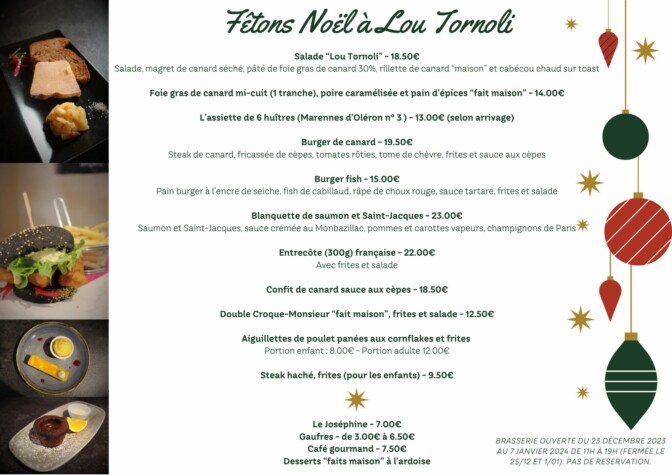 Fêtons Noël à Lou Tornoli

Salade "Lou Tornoli" - 18.50€
Salade, magret de canard séché, pâté de foie gras de canard 30%, rillette de canard "maison" et cabécou chaud sur toast

Foie gras de canard mi-cuit (1 tranche), poire caramélisée et pain d'épices "fait maison" - 14.00€

L'assiette de 6 huîtres (Marennes d'Oléron n° 3 ) - 13.00€ (selon arrivage)

Burger de canard - 19.50€
Steak de canard, fricassée de cèpes, tomates rôties, tome de chèvre, frites et sauce aux cèpes

Burger fish - 15.00€
Pain burger à l'encre de seiche, fish de cabillaud, râpé de choux rouge, sauce tartare, frites et salade

Blanquette de saumon et Saint-Jacques - 23.00€
Saumon et Saint-Jacques, sauce crémée au Monbazillac, pommes et carottes vapeurs, champignons de Paris

Entrecôte (300g) française - 22.00€
Avec frites et salade

Confit de canard sauce aux cèpes - 18.50€

Double Croque-Monsieur "fait maison", frites et salade - 12.50€

Aiguillettes de poulet panées aux cornflakes et frites
Portion enfant : 8.00€ - Portion adulte 12.00€

Steak haché, frites (pour les enfants) - 9.50€

Le Joséphine - 7.00€
Gaufres - de 3.00€ à 6.50€
Café gourmand - 7.50€
Desserts "faits maison" à l'ardoise

BRASSERIE OUVERTE DU 23 DÉCEMBRE 2023 AU 7 JANVIER 2024 DE 11H À 19H (FERMÉE LE 25/12 ET 1/01). PAS DE RESERVATION.